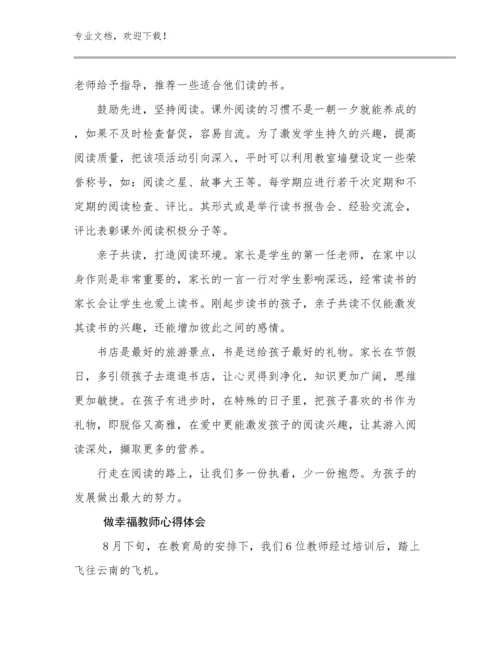 专业文档，欢迎下载！

老师给予指导，推荐一些适合他们读的书。

鼓励先进，坚持阅读。课外阅读的习惯不是一朝一夕就能养成的，如果不及时检查督促，容易自流。为了激发学生持久的兴趣，提高阅读质量，把该项活动引向深入，平时可以利用教室墙壁设定一些荣誉称号，如：阅读之星、故事大王等。每学期应进行若干次定期和不定期的阅读检查、评比。其形式或是举行读书报告会、经验交流会，评比表彰课外阅读积极分子等。

亲子共读，打造阅读环境。家长是学生的第一任老师，在家中以身作则是非常重要的，家长的一言一行对学生影响深远，经常读书的家长会让学生也爱上读书。刚起步读书的孩子，亲子共读不仅能激发其读书的兴趣，还能增加彼此之间的感情。

书店是最好的旅游景点，书是送给孩子最好的礼物。家长在节假日，多引领孩子去逛逛书店，让心灵得到净化，知识更加广阔，思维更加敏捷。在孩子有进步时，在特殊的日子里，把孩子喜欢的书作为礼物，即脱俗又高雅，在爱中更能激发孩子的阅读兴趣，让其游入阅读深处，撷取更多的营养。

行走在阅读的路上，让我们多一份执着，少一份抱怨。为孩子的发展做出最大的努力。

做幸福教师心得体会

8月下旬，在教育局的安排下，我们6位教师经过培训后，踏上飞往云南的飞机。